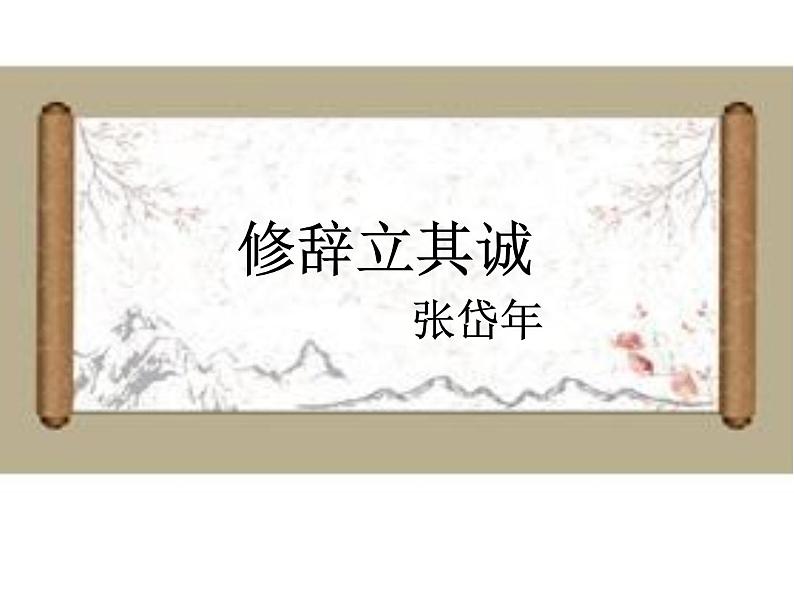 修辞立其诚

张岱年